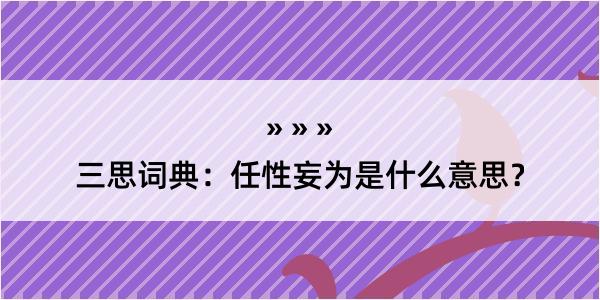 » » »

三思词典：任性妄为是什么意思？